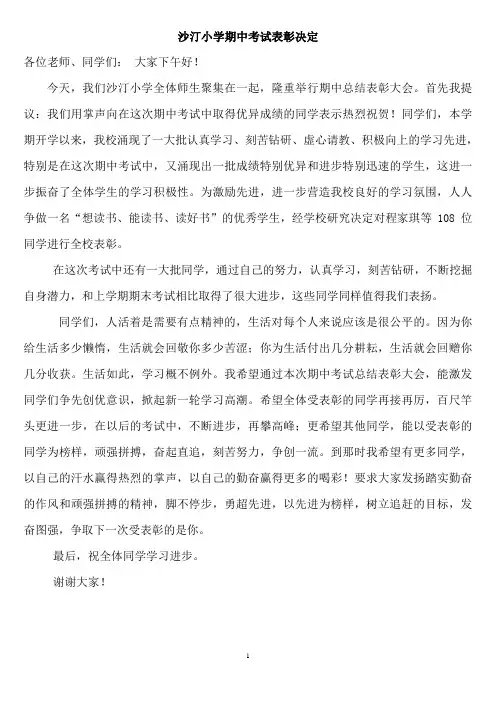 沙汀小学期中考试表彰决定

各位老师、同学们： 大家下午好！

今天，我们沙汀小学全体师生聚集在一起，隆重举行期中总结表彰大会。首先我提议：我们用掌声向在这次期中考试中取得优异成绩的同学表示热烈祝贺！同学们，本学期开学以来，我校涌现了一大批认真学习、刻苦钻研、虚心请教、积极向上的学习先进，特别是在这次期中考试中，又涌现出一批成绩特别优异和进步特别迅速的学生，这进一步振奋了全体学生的学习积极性。为激励先进，进一步营造我校良好的学习氛围，人人争做一名“想读书、能读书、读好书”的优秀学生，经学校研究决定对程家琪等 108 位同学进行全校表彰。

在这次考试中还有一大批同学，通过自己的努力，认真学习，刻苦钻研，不断挖掘自身潜力，和上学期期末考试相比取得了很大进步，这些同学同样值得我们表扬。

同学们，人活着是需要有点精神的，生活对每个人来说应该是很公平的。因为你给生活多少懒惰，生活就会回敬你多少苦涩；你为生活付出几分耕耘，生活就会回赠你几分收获。生活如此，学习概不例外。我希望通过本次期中考试总结表彰大会，能激发同学们争先创优意识，掀起新一轮学习高潮。希望全体受表彰的同学再接再厉，百尺竿头更进一步，在以后的考试中，不断进步，再攀高峰；更希望其他同学，能以受表彰的同学为榜样，顽强拼搏，奋起直追，刻苦努力，争创一流。到那时我希望有更多同学，以自己的汗水赢得热烈的掌声，以自己的勤奋赢得更多的喝彩！要求大家发扬踏实勤奋的作风和顽强拼搏的精神，脚不停步，勇超先进，以先进为榜样，树立追赶的目标，发奋图强，争取下一次受表彰的是你。

最后，祝全体同学学习进步。

谢谢大家！

1